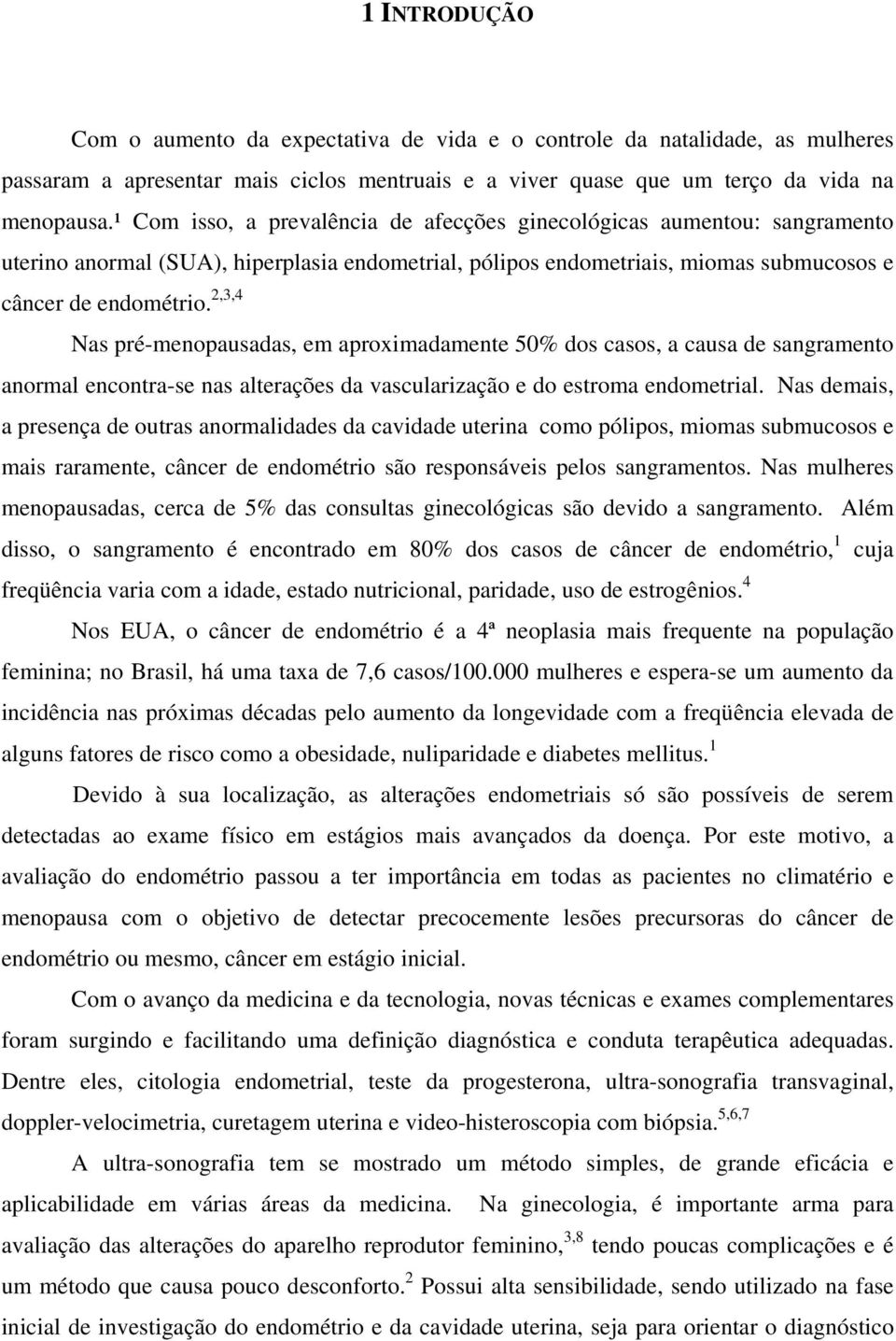 1 INTRODUÇÃO

Com o aumento da expectativa de vida e o controle da natalidade, as mulheres passaram a apresentar mais ciclos mentruais e a viver quase que um terço da vida na menopausa.$^1$ Com isso, a prevalência de afecções ginecológicas aumentou: sangramento uterino anormal (SUA), hiperplasia endometrial, pólipos endometriais, miomas submucosos e câncer de endométrio.$^{2,3,4}$

Nas pré-menopausadas, em aproximadamente 50% dos casos, a causa de sangramento anormal encontra-se nas alterações da vascularização e do estroma endometrial. Nas demais, a presença de outras anormalidades da cavidade uterina como pólipos, miomas submucosos e mais raramente, câncer de endométrio são responsáveis pelos sangramentos. Nas mulheres menopausadas, cerca de 5% das consultas ginecológicas são devido a sangramento. Além disso, o sangramento é encontrado em 80% dos casos de câncer de endométrio,$^1$ cuja freqüência varia com a idade, estado nutricional, paridade, uso de estrogênios.$^4$

Nos EUA, o câncer de endométrio é a 4ª neoplasia mais frequente na população feminina; no Brasil, há uma taxa de 7,6 casos/100.000 mulheres e espera-se um aumento da incidência nas próximas décadas pelo aumento da longevidade com a freqüência elevada de alguns fatores de risco como a obesidade, nuliparidade e diabetes mellitus.$^1$

Devido à sua localização, as alterações endometriais só são possíveis de serem detectadas ao exame físico em estágios mais avançados da doença. Por este motivo, a avaliação do endométrio passou a ter importância em todas as pacientes no climatério e menopausa com o objetivo de detectar precocemente lesões precursoras do câncer de endométrio ou mesmo, câncer em estágio inicial.

Com o avanço da medicina e da tecnologia, novas técnicas e exames complementares foram surgindo e facilitando uma definição diagnóstica e conduta terapêutica adequadas. Dentre eles, citologia endometrial, teste da progesterona, ultra-sonografia transvaginal, doppler-velocimetria, curetagem uterina e video-histeroscopia com biópsia.$^{5,6,7}$

A ultra-sonografia tem se mostrado um método simples, de grande eficácia e aplicabilidade em várias áreas da medicina. Na ginecologia, é importante arma para avaliação das alterações do aparelho reprodutor feminino,$^{3,8}$ tendo poucas complicações e é um método que causa pouco desconforto.$^2$ Possui alta sensibilidade, sendo utilizado na fase inicial de investigação do endométrio e da cavidade uterina, seja para orientar o diagnóstico